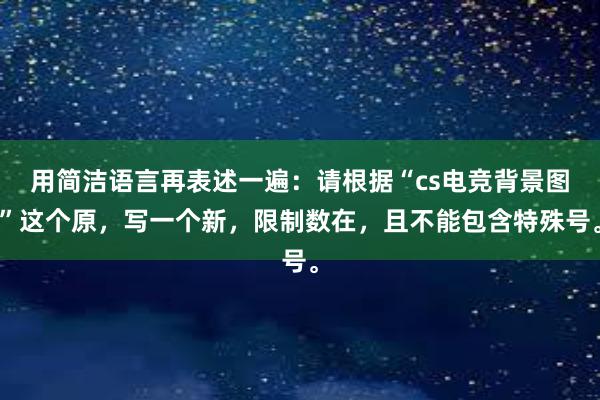 用简洁语言再表述一遍：请根据“cs电竞背景图”这个原，写一个新，限制数在，且不能包含特殊号。号。